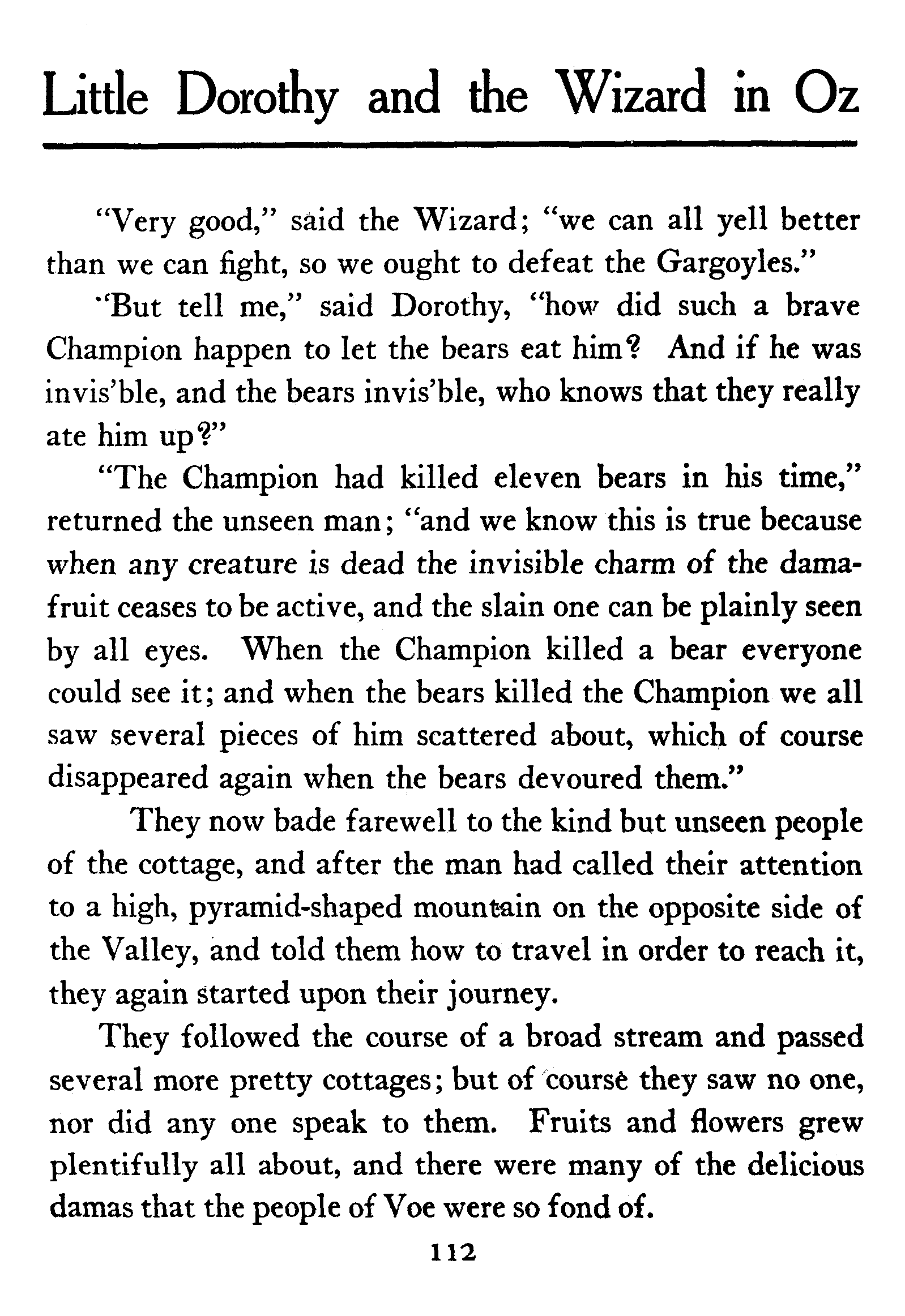 Little Dorothy and the Wizard in Oz

"Very good," said the Wizard; "we can all yell better than we can fight, so we ought to defeat the Gargoyles."

"But tell me," said Dorothy, "how did such a brave Champion happen to let the bears eat him? And if he was invis'ble, and the bears invis'ble, who knows that they really ate him up?"

"The Champion had killed eleven bears in his time," returned the unseen man; "and we know this is true because when any creature is dead the invisible charm of the damafruit ceases to be active, and the slain one can be plainly seen by all eyes. When the Champion killed a bear everyone could see it; and when the bears killed the Champion we all saw several pieces of him scattered about, which of course disappeared again when the bears devoured them."

They now bade farewell to the kind but unseen people of the cottage, and after the man had called their attention to a high, pyramid-shaped mountain on the opposite side of the Valley, and told them how to travel in order to reach it, they again started upon their journey.

They followed the course of a broad stream and passed several more pretty cottages; but of course they saw no one, nor did any one speak to them. Fruits and flowers grew plentifully all about, and there were many of the delicious damas that the people of Voe were so fond of.

112